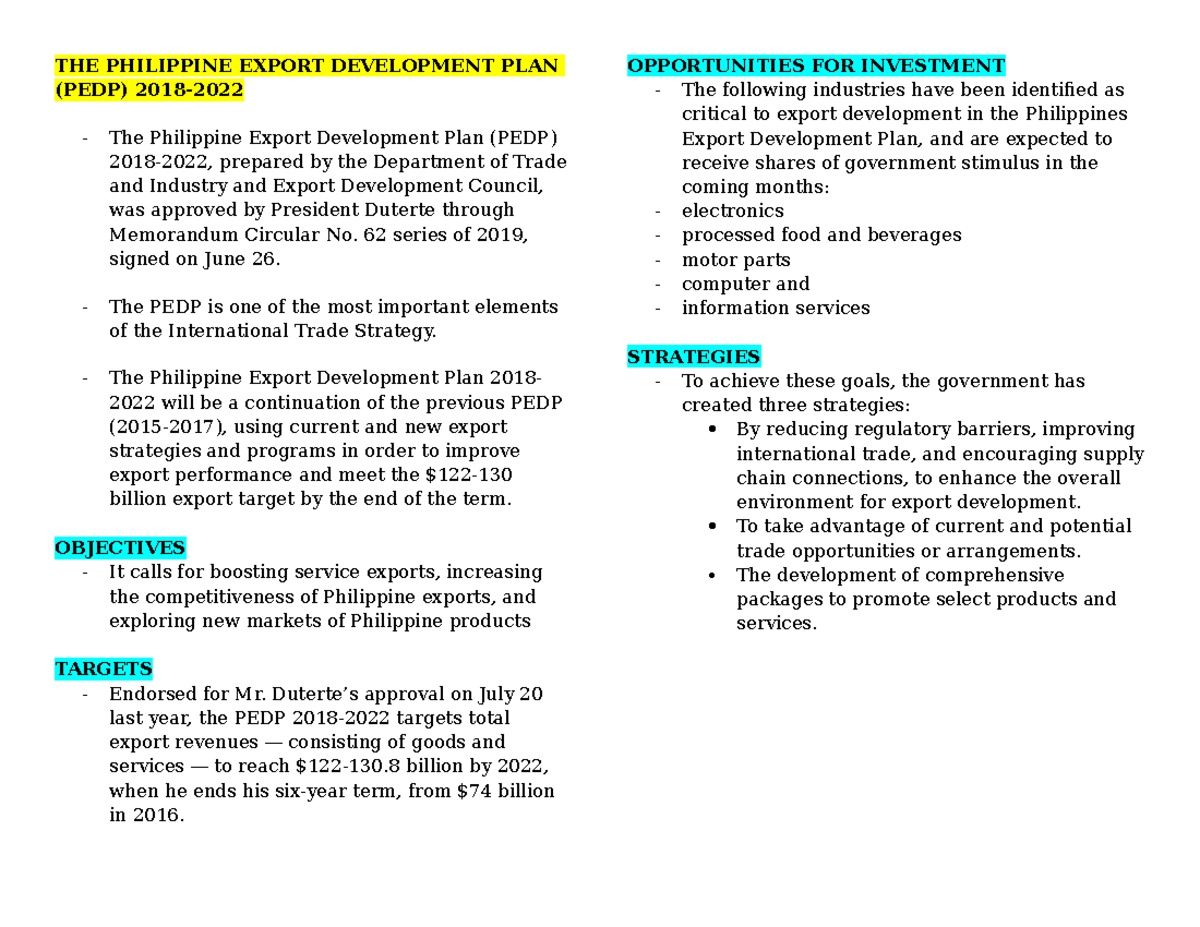 THE PHILIPPINE EXPORT DEVELOPMENT PLAN (PEDP) 2018-2022

- The Philippine Export Development Plan (PEDP) 2018-2022, prepared by the Department of Trade and Industry and Export Development Council, was approved by President Duterte through Memorandum Circular No. 62 series of 2019, signed on June 26.

- The PEDP is one of the most important elements of the International Trade Strategy.

- The Philippine Export Development Plan 2018-2022 will be a continuation of the previous PEDP (2015-2017), using current and new export strategies and programs in order to improve export performance and meet the \$122-130 billion export target by the end of the term.

OBJECTIVES
- It calls for boosting service exports, increasing the competitiveness of Philippine exports, and exploring new markets of Philippine products

TARGETS
- Endorsed for Mr. Duterte's approval on July 20 last year, the PEDP 2018-2022 targets total export revenues — consisting of goods and services — to reach \$122-130.8 billion by 2022, when he ends his six-year term, from \$74 billion in 2016.

OPPORTUNITIES FOR INVESTMENT
- The following industries have been identified as critical to export development in the Philippines Export Development Plan, and are expected to receive shares of government stimulus in the coming months:
- electronics
- processed food and beverages
- motor parts
- computer and
- information services

STRATEGIES
- To achieve these goals, the government has created three strategies:
• By reducing regulatory barriers, improving international trade, and encouraging supply chain connections, to enhance the overall environment for export development.
• To take advantage of current and potential trade opportunities or arrangements.
• The development of comprehensive packages to promote select products and services.